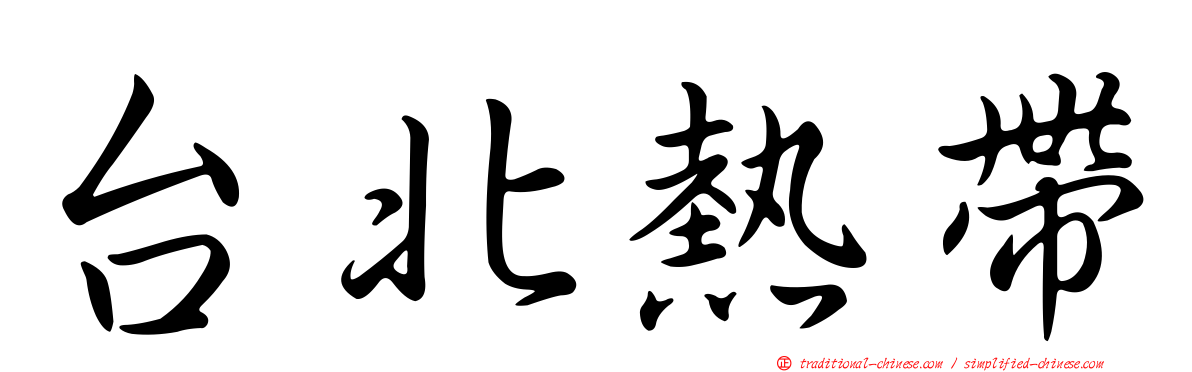 台北熱帶

正 traditional-chinese.com / simplified-chinese.com